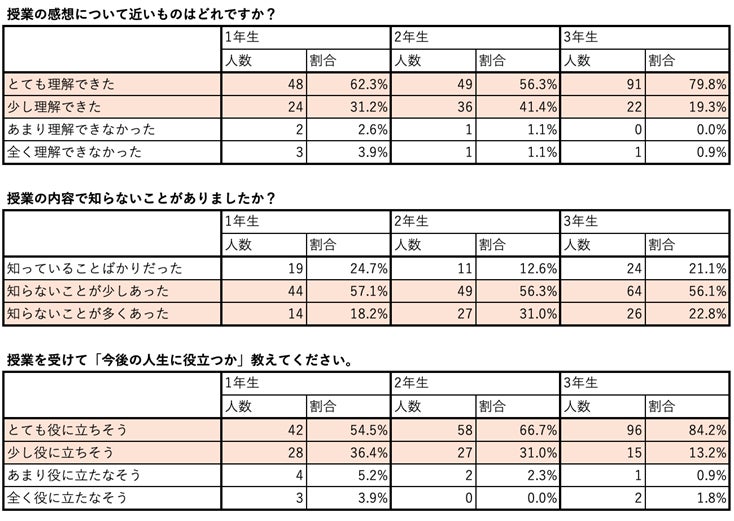 授業の感想について近いものはどれですか？

| | 1年生 | | 2年生 | | 3年生 | |
|---|---|---|---|---|---|---|
| | 人数 | 割合 | 人数 | 割合 | 人数 | 割合 |
| とても理解できた | 48 | 62.3% | 49 | 56.3% | 91 | 79.8% |
| 少し理解できた | 24 | 31.2% | 36 | 41.4% | 22 | 19.3% |
| あまり理解できなかった | 2 | 2.6% | 1 | 1.1% | 0 | 0.0% |
| 全く理解できなかった | 3 | 3.9% | 1 | 1.1% | 1 | 0.9% |

授業の内容で知らないことがありましたか？

| | 1年生 | | 2年生 | | 3年生 | |
|---|---|---|---|---|---|---|
| | 人数 | 割合 | 人数 | 割合 | 人数 | 割合 |
| 知っていることばかりだった | 19 | 24.7% | 11 | 12.6% | 24 | 21.1% |
| 知らないことが少しあった | 44 | 57.1% | 49 | 56.3% | 64 | 56.1% |
| 知らないことが多くあった | 14 | 18.2% | 27 | 31.0% | 26 | 22.8% |

授業を受けて「今後の人生に役立つか」教えてください。

| | 1年生 | | 2年生 | | 3年生 | |
|---|---|---|---|---|---|---|
| | 人数 | 割合 | 人数 | 割合 | 人数 | 割合 |
| とても役に立ちそう | 42 | 54.5% | 58 | 66.7% | 96 | 84.2% |
| 少し役に立ちそう | 28 | 36.4% | 27 | 31.0% | 15 | 13.2% |
| あまり役に立たなそう | 4 | 5.2% | 2 | 2.3% | 1 | 0.9% |
| 全く役に立たなそう | 3 | 3.9% | 0 | 0.0% | 2 | 1.8% |